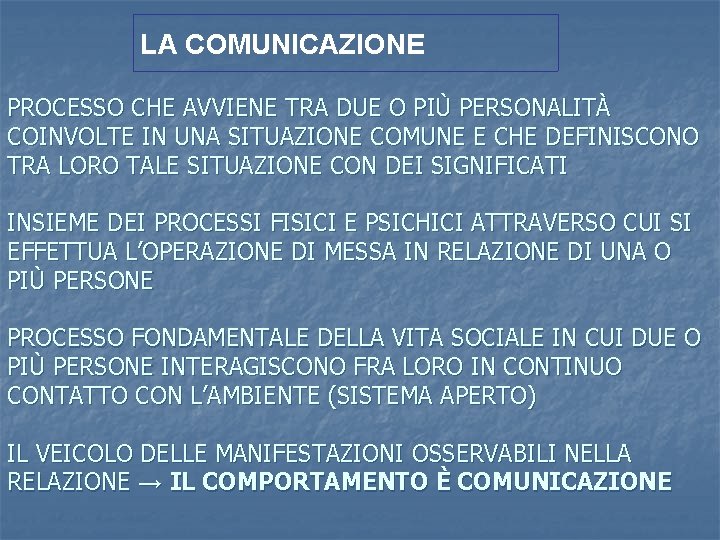 LA COMUNICAZIONE

PROCESSO CHE AVVIENE TRA DUE O PIÙ PERSONALITÀ COINVOLTE IN UNA SITUAZIONE COMUNE E CHE DEFINISCONO TRA LORO TALE SITUAZIONE CON DEI SIGNIFICATI

INSIEME DEI PROCESSI FISICI E PSICHICI ATTRAVERSO CUI SI EFFETTUA L'OPERAZIONE DI MESSA IN RELAZIONE DI UNA O PIÙ PERSONE

PROCESSO FONDAMENTALE DELLA VITA SOCIALE IN CUI DUE O PIÙ PERSONE INTERAGISCONO FRA LORO IN CONTINUO CONTATTO CON L'AMBIENTE (SISTEMA APERTO)

IL VEICOLO DELLE MANIFESTAZIONI OSSERVABILI NELLA RELAZIONE → IL COMPORTAMENTO È COMUNICAZIONE